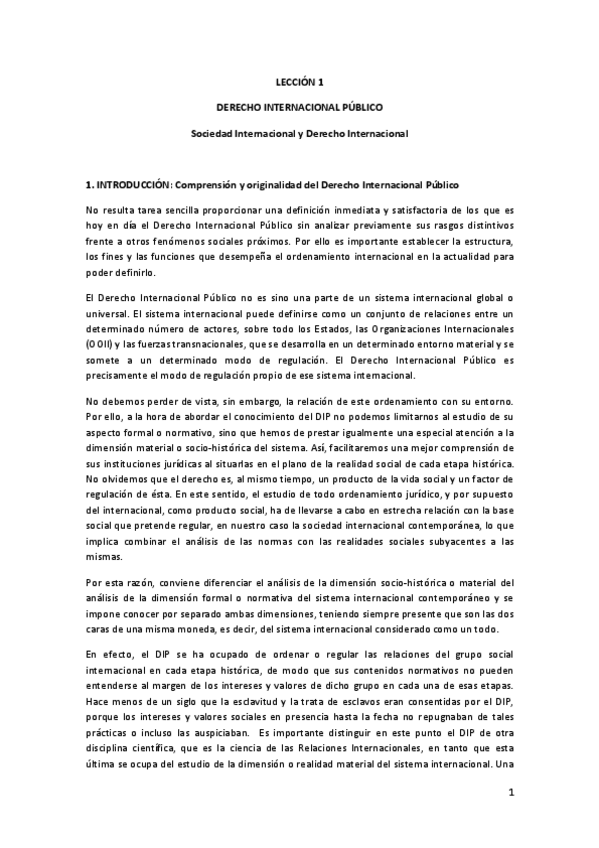 LECCIÓN 1

DERECHO INTERNACIONAL PÚBLICO

Sociedad Internacional y Derecho Internacional

1. INTRODUCCIÓN: Comprensión y originalidad del Derecho Internacional Público

No resulta tarea sencilla proporcionar una definición inmediata y satisfactoria de los que es hoy en día el Derecho Internacional Público sin analizar previamente sus rasgos distintivos frente a otros fenómenos sociales próximos. Por ello es importante establecer la estructura, los fines y las funciones que desempeña el ordenamiento internacional en la actualidad para poder definirlo.

El Derecho Internacional Público no es sino una parte de un sistema internacional global o universal. El sistema internacional puede definirse como un conjunto de relaciones entre un determinado número de actores, sobre todo los Estados, las Organizaciones Internacionales (OOII) y las fuerzas transnacionales, que se desarrolla en un determinado entorno material y se somete a un determinado modo de regulación. El Derecho Internacional Público es precisamente el modo de regulación propio de ese sistema internacional.

No debemos perder de vista, sin embargo, la relación de este ordenamiento con su entorno. Por ello, a la hora de abordar el conocimiento del DIP no podemos limitarnos al estudio de su aspecto formal o normativo, sino que hemos de prestar igualmente una especial atención a la dimensión material o socio-histórica del sistema. Así, facilitaremos una mejor comprensión de sus instituciones jurídicas al situarlas en el plano de la realidad social de cada etapa histórica. No olvidemos que el derecho es, al mismo tiempo, un producto de la vida social y un factor de regulación de ésta. En este sentido, el estudio de todo ordenamiento jurídico, y por supuesto del internacional, como producto social, ha de llevarse a cabo en estrecha relación con la base social que pretende regular, en nuestro caso la sociedad internacional contemporánea, lo que implica combinar el análisis de las normas con las realidades sociales subyacentes a las mismas.

Por esta razón, conviene diferenciar el análisis de la dimensión socio-histórica o material del análisis de la dimensión formal o normativa del sistema internacional contemporáneo y se impone conocer por separado ambas dimensiones, teniendo siempre presente que son las dos caras de una misma moneda, es decir, del sistema internacional considerado como un todo.

En efecto, el DIP se ha ocupado de ordenar o regular las relaciones del grupo social internacional en cada etapa histórica, de modo que sus contenidos normativos no pueden entenderse al margen de los intereses y valores de dicho grupo en cada una de esas etapas. Hace menos de un siglo que la esclavitud y la trata de esclavos eran consentidas por el DIP, porque los intereses y valores sociales en presencia hasta la fecha no repugnaban de tales prácticas o incluso las auspiciaban. Es importante distinguir en este punto el DIP de otra disciplina científica, que es la ciencia de las Relaciones Internacionales, en tanto que esta última se ocupa del estudio de la dimensión o realidad material del sistema internacional. Una

1